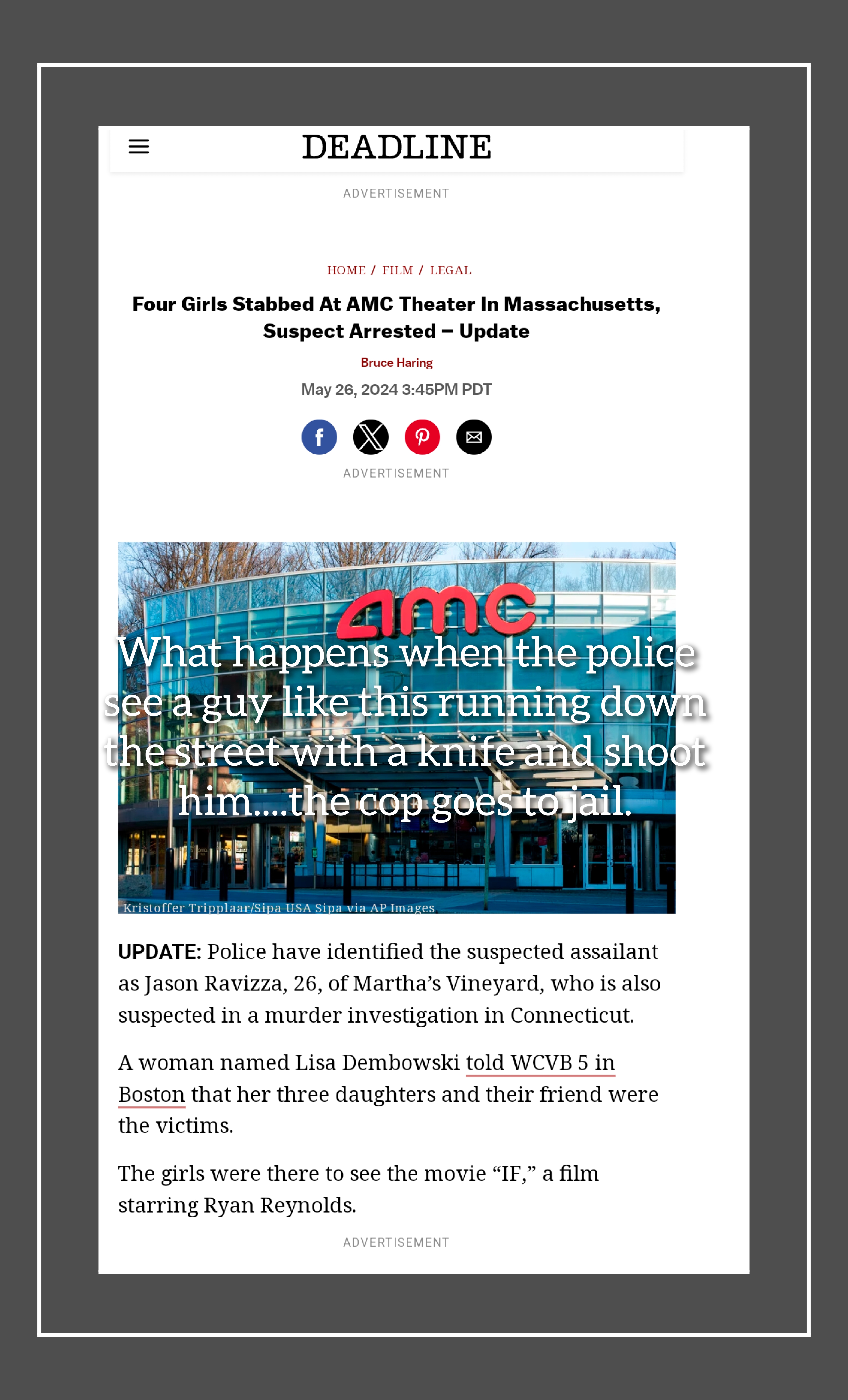 DEADLINE

ADVERTISEMENT

HOME / FILM / LEGAL

Four Girls Stabbed At AMC Theater In Massachusetts, Suspect Arrested – Update

Bruce Haring

May 26, 2024 3:45PM PDT

ADVERTISEMENT

amc

What happens when the police see a guy like this running down the street with a knife and shoot him....the cop goes to jail.

Kristoffer Tripplaar/Sipa USA Sipa via AP Images

UPDATE: Police have identified the suspected assailant as Jason Ravizza, 26, of Martha's Vineyard, who is also suspected in a murder investigation in Connecticut.

A woman named Lisa Dembowski told WCVB 5 in Boston that her three daughters and their friend were the victims.

The girls were there to see the movie "IF," a film starring Ryan Reynolds.

ADVERTISEMENT